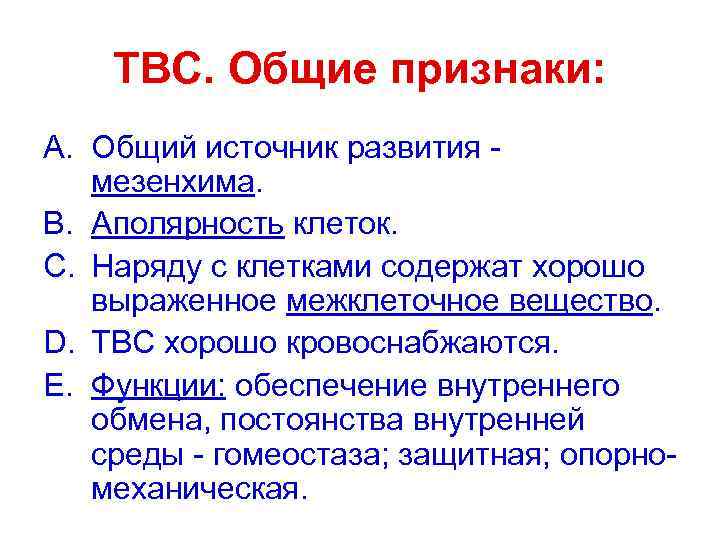 ТВС. Общие признаки:

A. Общий источник развития - мезенхима.
B. Аполярность клеток.
C. Наряду с клетками содержат хорошо выраженное межклеточное вещество.
D. ТВС хорошо кровоснабжаются.
E. Функции: обеспечение внутреннего обмена, постоянства внутренней среды - гомеостаза; защитная; опорно-механическая.